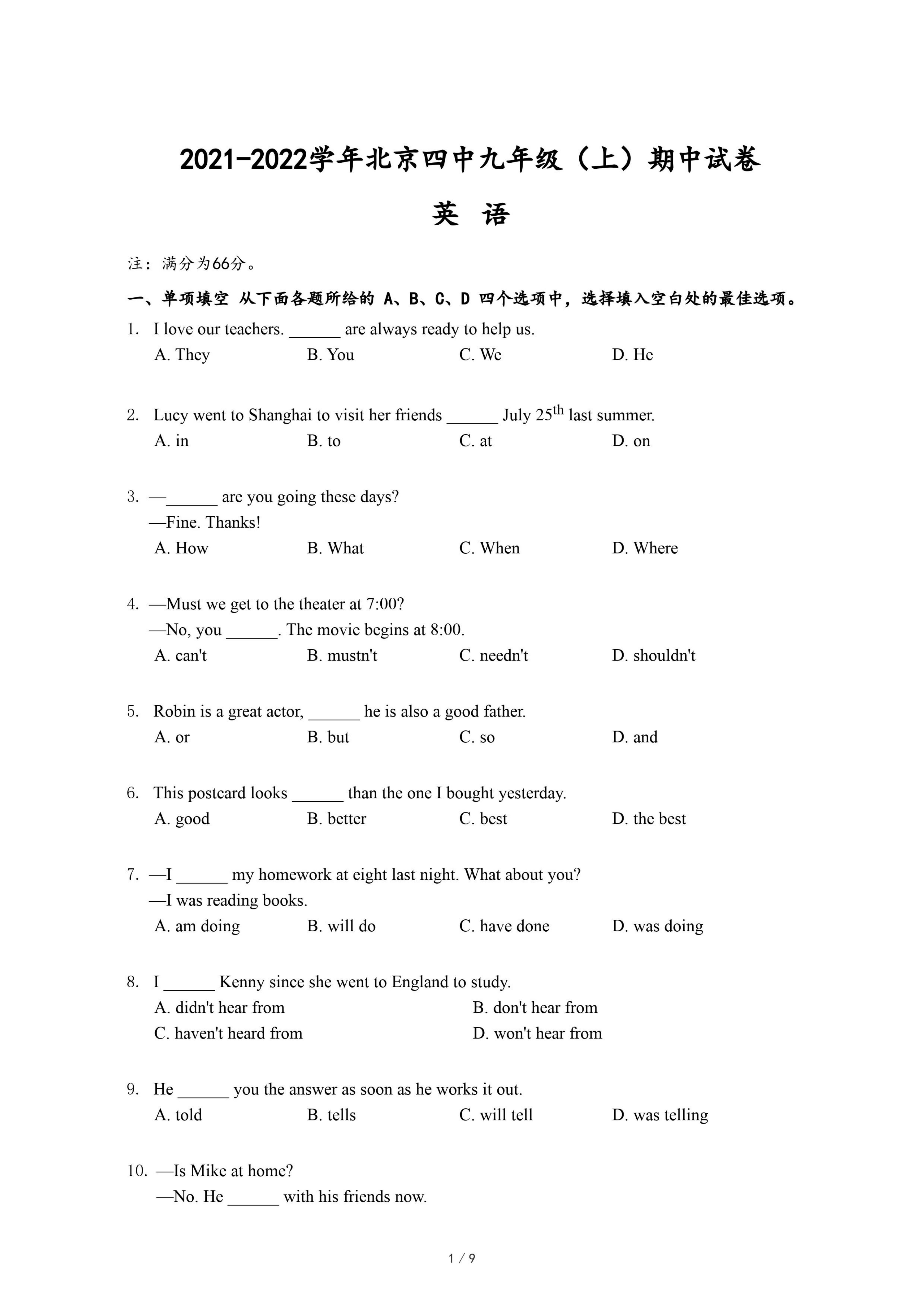 2021-2022学年北京四中九年级（上）期中试卷

英 语

注：满分为66分。

一、单项填空 从下面各题所给的 A、B、C、D 四个选项中，选择填入空白处的最佳选项。

1. I love our teachers. ______ are always ready to help us.
A. They B. You C. We D. He

2. Lucy went to Shanghai to visit her friends ______ July 25$^{th}$ last summer.
A. in B. to C. at D. on

3. —______ are you going these days?
—Fine. Thanks!
A. How B. What C. When D. Where

4. —Must we get to the theater at 7:00?
—No, you ______. The movie begins at 8:00.
A. can't B. mustn't C. needn't D. shouldn't

5. Robin is a great actor, ______ he is also a good father.
A. or B. but C. so D. and

6. This postcard looks ______ than the one I bought yesterday.
A. good B. better C. best D. the best

7. —I ______ my homework at eight last night. What about you?
—I was reading books.
A. am doing B. will do C. have done D. was doing

8. I ______ Kenny since she went to England to study.
A. didn't hear from B. don't hear from
C. haven't heard from D. won't hear from

9. He ______ you the answer as soon as he works it out.
A. told B. tells C. will tell D. was telling

10. —Is Mike at home?
—No. He ______ with his friends now.

1 / 9